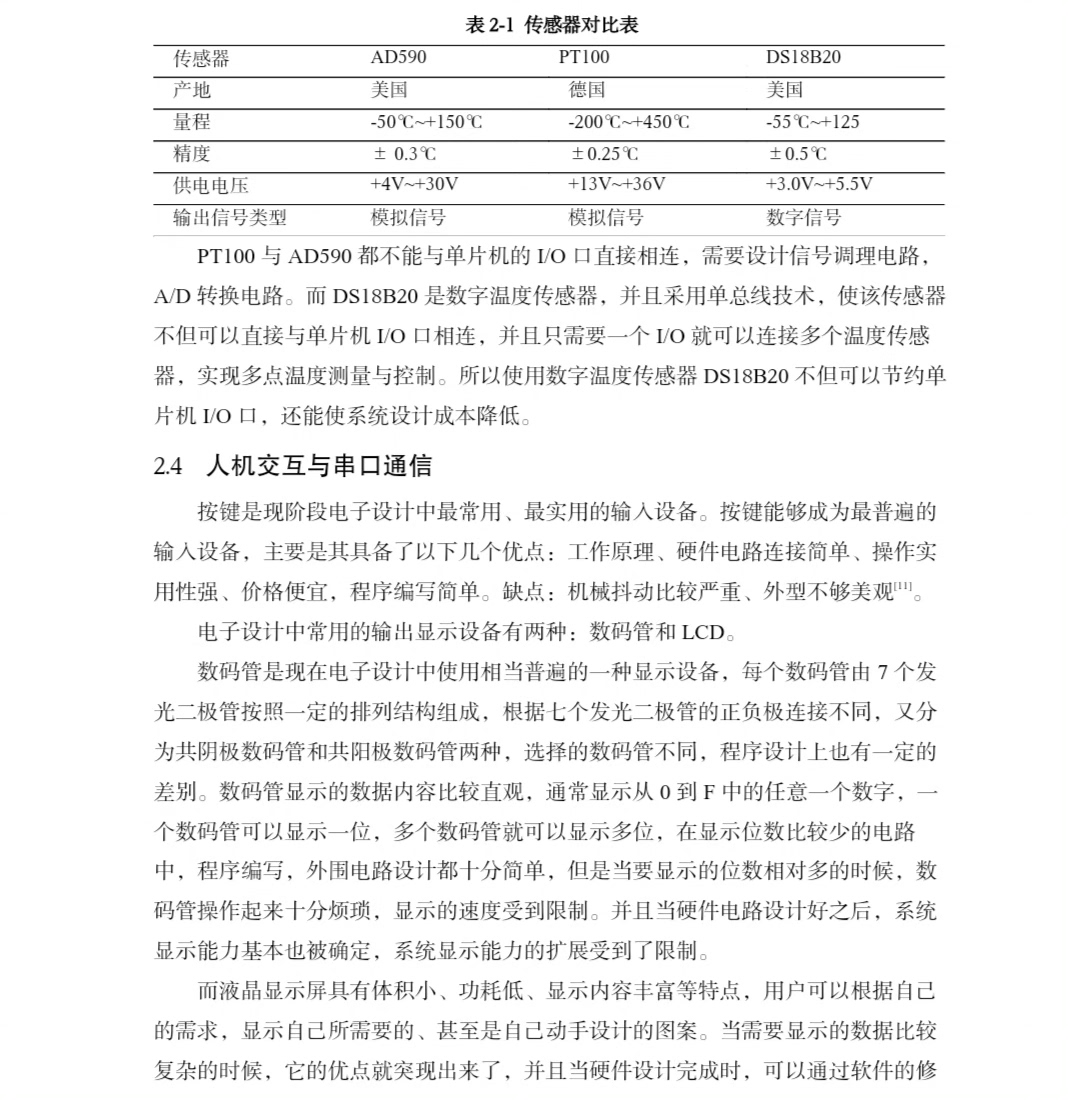 表 2-1 传感器对比表

| 传感器 | AD590 | PT100 | DS18B20 |
|---|---|---|---|
| 产地 | 美国 | 德国 | 美国 |
| 量程 | -50℃~+150℃ | -200℃~+450℃ | -55℃~+125 |
| 精度 | ± 0.3℃ | ±0.25℃ | ±0.5℃ |
| 供电电压 | +4V~+30V | +13V~+36V | +3.0V~+5.5V |
| 输出信号类型 | 模拟信号 | 模拟信号 | 数字信号 |

PT100 与 AD590 都不能与单片机的 I/O 口直接相连，需要设计信号调理电路，A/D 转换电路。而 DS18B20 是数字温度传感器，并且采用单总线技术，使该传感器不但可以直接与单片机 I/O 口相连，并且只需要一个 I/O 就可以连接多个温度传感器，实现多点温度测量与控制。所以使用数字温度传感器 DS18B20 不但可以节约单片机 I/O 口，还能使系统设计成本降低。

2.4 人机交互与串口通信

按键是现阶段电子设计中最常用、最实用的输入设备。按键能够成为最普遍的输入设备，主要是其具备了以下几个优点：工作原理、硬件电路连接简单、操作实用性强、价格便宜，程序编写简单。缺点：机械抖动比较严重、外型不够美观[11]。

电子设计中常用的输出显示设备有两种：数码管和 LCD。

数码管是现在电子设计中使用相当普遍的一种显示设备，每个数码管由 7 个发光二极管按照一定的排列结构组成，根据七个发光二极管的正负极连接不同，又分为共阴极数码管和共阳极数码管两种，选择的数码管不同，程序设计上也有一定的差别。数码管显示的数据内容比较直观，通常显示从 0 到 F 中的任意一个数字，一个数码管可以显示一位，多个数码管就可以显示多位，在显示位数比较少的电路中，程序编写，外围电路设计都十分简单，但是当要显示的位数相对多的时候，数码管操作起来十分烦琐，显示的速度受到限制。并且当硬件电路设计好之后，系统显示能力基本也被确定，系统显示能力的扩展受到了限制。

而液晶显示屏具有体积小、功耗低、显示内容丰富等特点，用户可以根据自己的需求，显示自己所需要的、甚至是自己动手设计的图案。当需要显示的数据比较复杂的时候，它的优点就突现出来了，并且当硬件设计完成时，可以通过软件的修